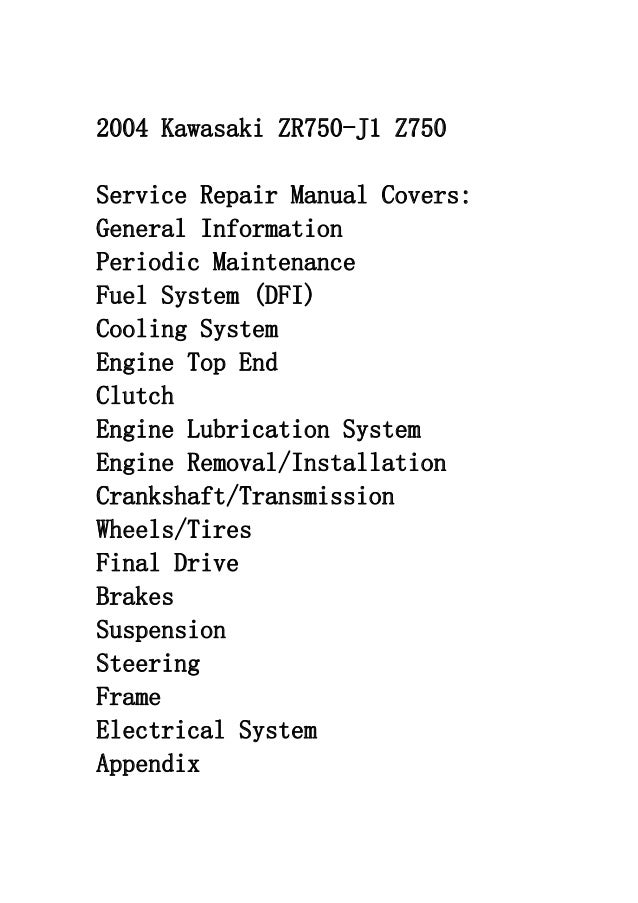 2004 Kawasaki ZR750-J1 Z750

Service Repair Manual Covers:
General Information
Periodic Maintenance
Fuel System (DFI)
Cooling System
Engine Top End
Clutch
Engine Lubrication System
Engine Removal/Installation
Crankshaft/Transmission
Wheels/Tires
Final Drive
Brakes
Suspension
Steering
Frame
Electrical System
Appendix